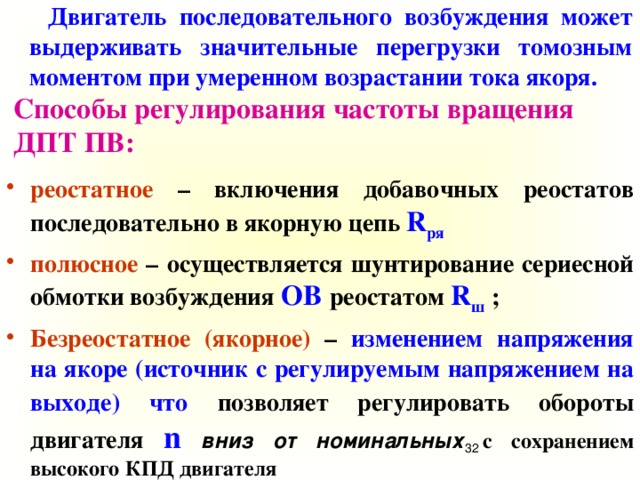 Двигатель последовательного возбуждения может выдерживать значительные перегрузки томозным моментом при умеренном возрастании тока якоря.

Способы регулирования частоты вращения ДПТ ПВ:

• реостатное – включения добавочных реостатов последовательно в якорную цепь $R_{ря}$

• полюсное – осуществляется шунтирование сериесной обмотки возбуждения ОВ реостатом $R_{ш}$ ;

• Безреостатное (якорное) – изменением напряжения на якоре (источник с регулируемым напряжением на выходе) что позволяет регулировать обороты двигателя n вниз от номинальных 32 с сохранением высокого КПД двигателя